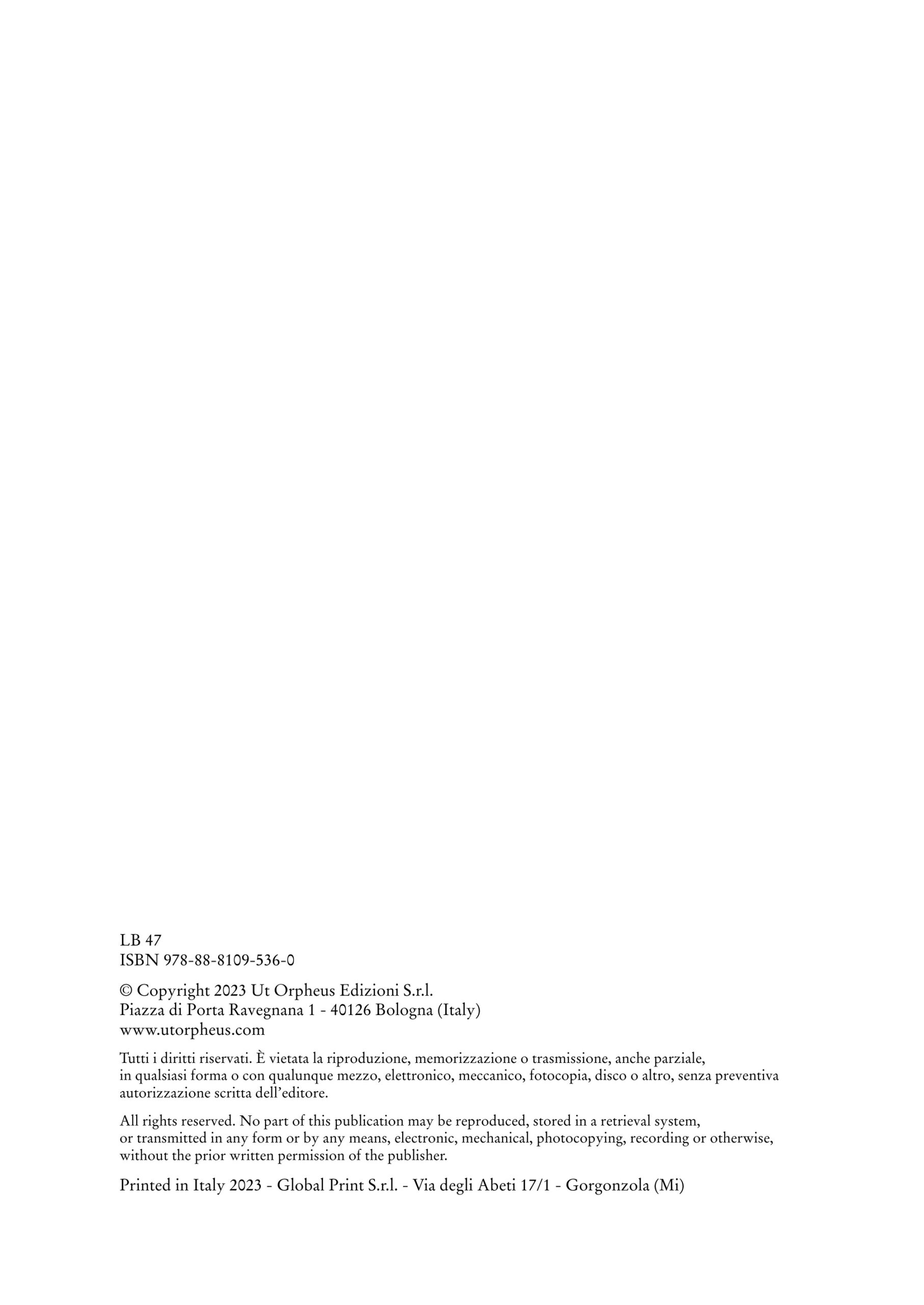 LB 47
ISBN 978-88-8109-536-0

© Copyright 2023 Ut Orpheus Edizioni S.r.l.
Piazza di Porta Ravegnana 1 - 40126 Bologna (Italy)
www.utorpheus.com

Tutti i diritti riservati. È vietata la riproduzione, memorizzazione o trasmissione, anche parziale, in qualsiasi forma o con qualunque mezzo, elettronico, meccanico, fotocopia, disco o altro, senza preventiva autorizzazione scritta dell'editore.

All rights reserved. No part of this publication may be reproduced, stored in a retrieval system, or transmitted in any form or by any means, electronic, mechanical, photocopying, recording or otherwise, without the prior written permission of the publisher.

Printed in Italy 2023 - Global Print S.r.l. - Via degli Abeti 17/1 - Gorgonzola (Mi)